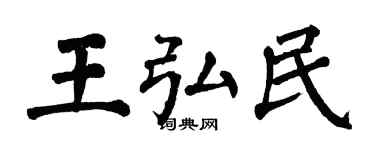 王弘民

词典网